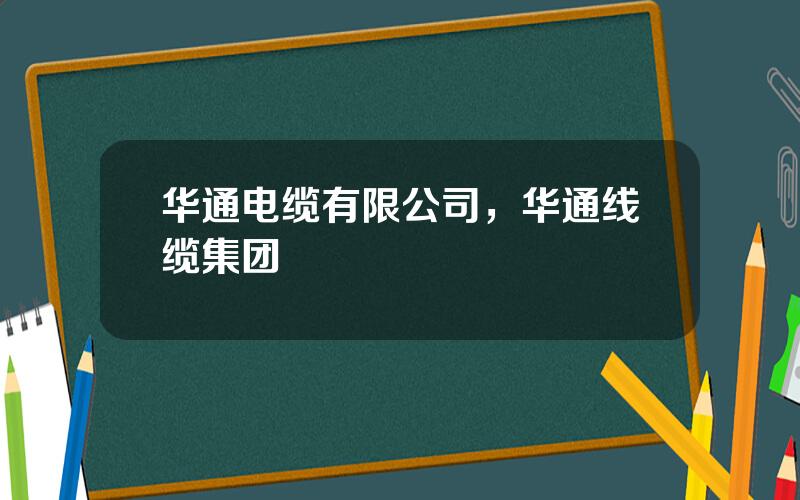 华通电缆有限公司，华通线缆集团